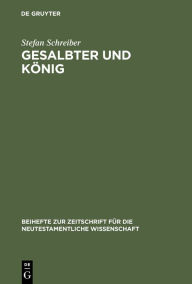 DE GRUYTER

Stefan Schreiber

GESALBTER UND KÖNIG

BEIHEFTE ZUR ZEITSCHRIFT FÜR DIE NEUTESTAMENTLICHE WISSENSCHAFT

DE G